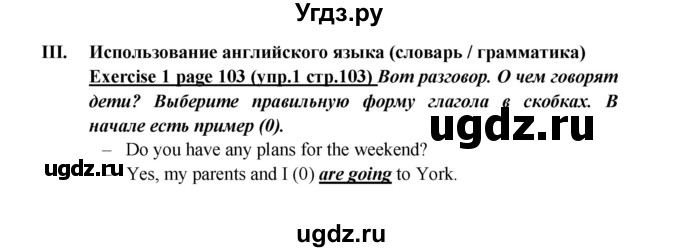 Угдз.ру

III. Использование английского языка (словарь / грамматика)
Exercise 1 page 103 (упр.1 стр.103) Вот разговор. О чем говорят дети? Выберите правильную форму глагола в скобках. В начале есть пример (0).

ugdz.ru

– Do you have any plans for the weekend?

ugdz.ru

Yes, my parents and I (0) are going to York.

ugdz.ru